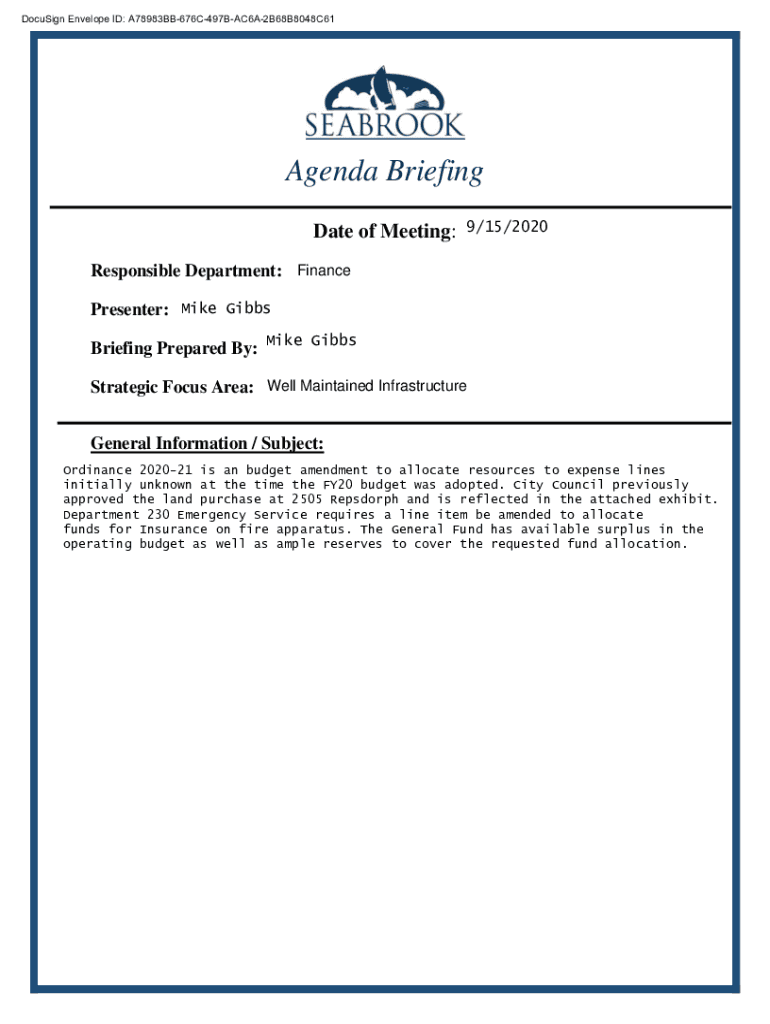 DocuSign Envelope ID: A78983BB-676C-497B-AC6A-2B68B8048C61

SEABROOK

Agenda Briefing

Date of Meeting: 9/15/2020

Responsible Department: Finance

Presenter: Mike Gibbs

Briefing Prepared By: Mike Gibbs

Strategic Focus Area: Well Maintained Infrastructure

General Information / Subject:

Ordinance 2020-21 is an budget amendment to allocate resources to expense lines initially unknown at the time the FY20 budget was adopted. City Council previously approved the land purchase at 2505 Repsdorph and is reflected in the attached exhibit. Department 230 Emergency Service requires a line item be amended to allocate funds for Insurance on fire apparatus. The General Fund has available surplus in the operating budget as well as ample reserves to cover the requested fund allocation.